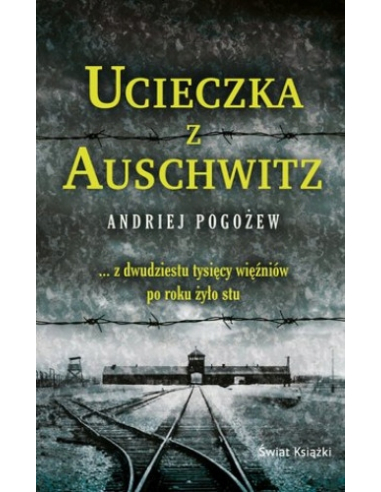 UCIECZKA
Z
AUSCHWITZ

ANDRIEJ POGOŻEW

... z dwudziestu tysięcy więźniów po roku żyło stu

Świat Książki